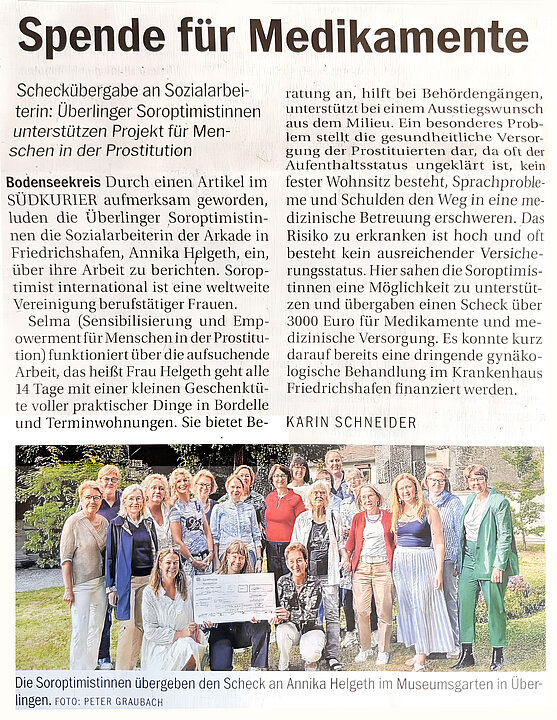 Spende für Medikamente

Scheckübergabe an Sozialarbeiterin: Überlinger Soroptimistinnen unterstützen Projekt für Menschen in der Prostitution

Bodenseekreis Durch einen Artikel im SÜDKURIER aufmerksam geworden, luden die Überlinger Soroptimistinnen die Sozialarbeiterin der Arkade in Friedrichshafen, Annika Helgeth, ein, über ihre Arbeit zu berichten. Soroptimist international ist eine weltweite Vereinigung berufstätiger Frauen.

Selma (Sensibilisierung und Empowerment für Menschen in der Prostitution) funktioniert über die aufsuchende Arbeit, das heißt Frau Helgeth geht alle 14 Tage mit einer kleinen Geschenktüte voller praktischer Dinge in Bordelle und Terminwohnungen. Sie bietet Beratung an, hilft bei Behördengängen, unterstützt bei einem Ausstiegswunsch aus dem Milieu. Ein besonderes Problem stellt die gesundheitliche Versorgung der Prostituierten dar, da oft der Aufenthaltsstatus ungeklärt ist, kein fester Wohnsitz besteht, Sprachprobleme und Schulden den Weg in eine medizinische Betreuung erschweren. Das Risiko zu erkranken ist hoch und oft besteht kein ausreichender Versicherungsstatus. Hier sahen die Soroptimistinnen eine Möglichkeit zu unterstützen und übergaben einen Scheck über 3000 Euro für Medikamente und medizinische Versorgung. Es konnte kurz darauf bereits eine dringende gynäkologische Behandlung im Krankenhaus Friedrichshafen finanziert werden.

KARIN SCHNEIDER

Die Soroptimistinnen übergeben den Scheck an Annika Helgeth im Museumsgarten in Überlingen. FOTO: PETER GRAUBACH